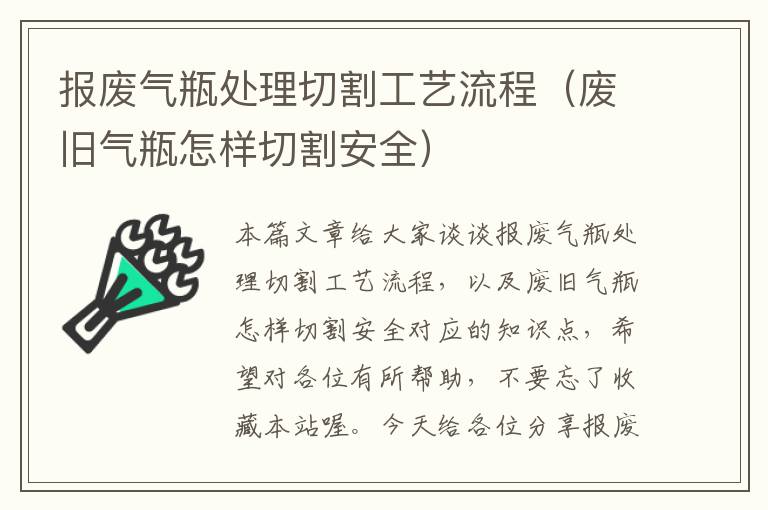 报废气瓶处理切割工艺流程（废旧气瓶怎样切割安全）

本篇文章给大家谈谈报废气瓶处理切割工艺流程，以及废旧气瓶怎样切割安全对应的知识点，希望对各位有所帮助，不要忘了收藏本站喔。今天给各位分享报废